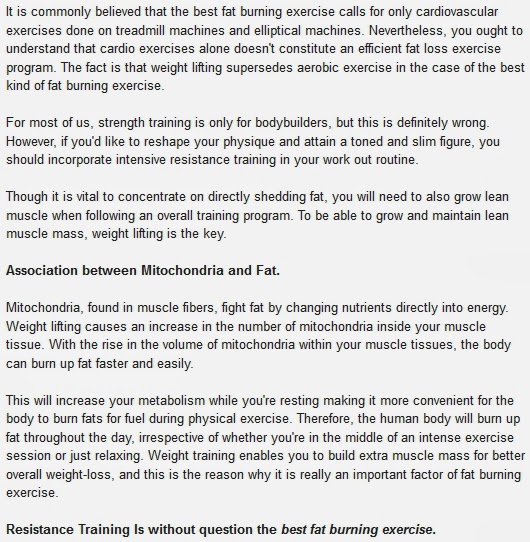 It is commonly believed that the best fat burning exercise calls for only cardiovascular exercises done on treadmill machines and elliptical machines. Nevertheless, you ought to understand that cardio exercises alone doesn't constitute an efficient fat loss exercise program. The fact is that weight lifting supersedes aerobic exercise in the case of the best kind of fat burning exercise.

For most of us, strength training is only for bodybuilders, but this is definitely wrong. However, if you'd like to reshape your physique and attain a toned and slim figure, you should incorporate intensive resistance training in your work out routine.

Though it is vital to concentrate on directly shedding fat, you will need to also grow lean muscle when following an overall training program. To be able to grow and maintain lean muscle mass, weight lifting is the key.

Association between Mitochondria and Fat.

Mitochondria, found in muscle fibers, fight fat by changing nutrients directly into energy. Weight lifting causes an increase in the number of mitochondria inside your muscle tissue. With the rise in the volume of mitochondria within your muscle tissues, the body can burn up fat faster and easily.

This will increase your metabolism while you're resting making it more convenient for the body to burn fats for fuel during physical exercise. Therefore, the human body will burn up fat throughout the day, irrespective of whether you're in the middle of an intense exercise session or just relaxing. Weight training enables you to build extra muscle mass for better overall weight-loss, and this is the reason why it is really an important factor of fat burning exercise.

Resistance Training Is without question the best fat burning exercise.